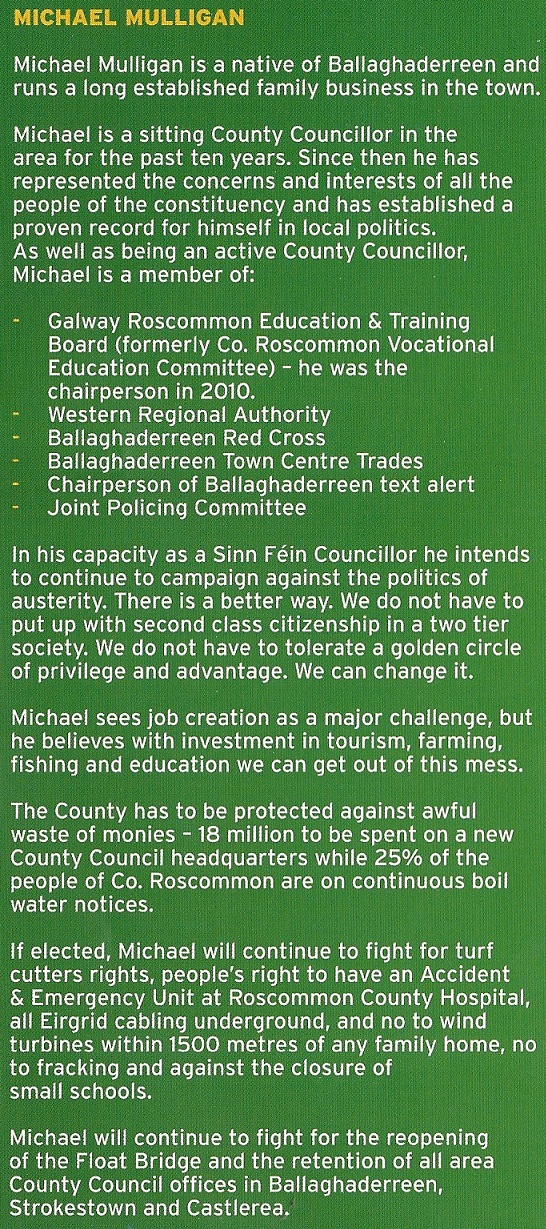 MICHAEL MULLIGAN

Michael Mulligan is a native of Ballaghaderreen and runs a long established family business in the town.

Michael is a sitting County Councillor in the area for the past ten years. Since then he has represented the concerns and interests of all the people of the constituency and has established a proven record for himself in local politics.
As well as being an active County Councillor, Michael is a member of:

- Galway Roscommon Education & Training Board (formerly Co. Roscommon Vocational Education Committee) – he was the chairperson in 2010.
- Western Regional Authority
- Ballaghaderreen Red Cross
- Ballaghaderreen Town Centre Trades
- Chairperson of Ballaghaderreen text alert
- Joint Policing Committee

In his capacity as a Sinn Féin Councillor he intends to continue to campaign against the politics of austerity. There is a better way. We do not have to put up with second class citizenship in a two tier society. We do not have to tolerate a golden circle of privilege and advantage. We can change it.

Michael sees job creation as a major challenge, but he believes with investment in tourism, farming, fishing and education we can get out of this mess.

The County has to be protected against awful waste of monies – 18 million to be spent on a new County Council headquarters while 25% of the people of Co. Roscommon are on continuous boil water notices.

If elected, Michael will continue to fight for turf cutters rights, people's right to have an Accident & Emergency Unit at Roscommon County Hospital, all Eirgrid cabling underground, and no to wind turbines within 1500 metres of any family home, no to fracking and against the closure of small schools.

Michael will continue to fight for the reopening of the Float Bridge and the retention of all area County Council offices in Ballaghaderreen, Strokestown and Castlerea.